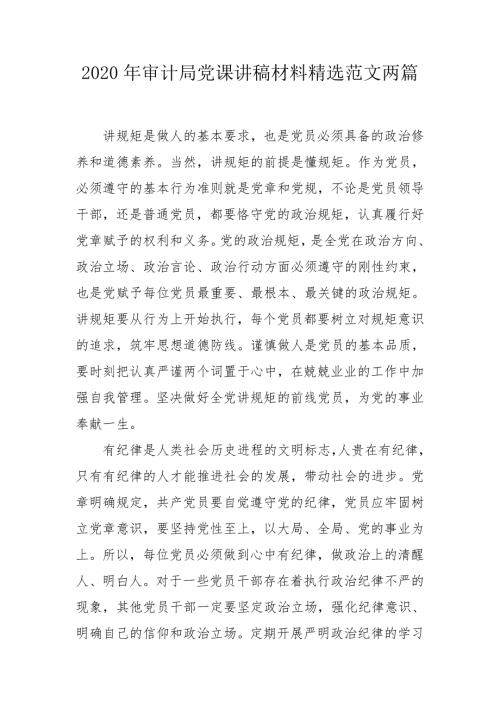 2020 年审计局党课讲稿材料精选范文两篇

讲规矩是做人的基本要求，也是党员必须具备的政治修养和道德素养。当然，讲规矩的前提是懂规矩。作为党员，必须遵守的基本行为准则就是党章和党规，不论是党员领导干部，还是普通党员，都要恪守党的政治规矩，认真履行好党章赋予的权利和义务。党的政治规矩，是全党在政治方向、政治立场、政治言论、政治行动方面必须遵守的刚性约束，也是党赋予每位党员最重要、最根本、最关键的政治规矩。讲规矩要从行为上开始执行，每个党员都要树立对规矩意识的追求，筑牢思想道德防线。谨慎做人是党员的基本品质，要时刻把认真严谨两个词置于心中，在兢兢业业的工作中加强自我管理。坚决做好全党讲规矩的前线党员，为党的事业奉献一生。

有纪律是人类社会历史进程的文明标志，人贵在有纪律，只有有纪律的人才能推进社会的发展，带动社会的进步。党章明确规定，共产党员要自觉遵守党的纪律，党员应牢固树立党章意识，要坚持党性至上，以大局、全局、党的事业为上。所以，每位党员必须做到心中有纪律，做政治上的清醒人、明白人。对于一些党员干部存在着执行政治纪律不严的现象，其他党员干部一定要坚定政治立场，强化纪律意识、明确自己的信仰和政治立场。定期开展严明政治纪律的学习